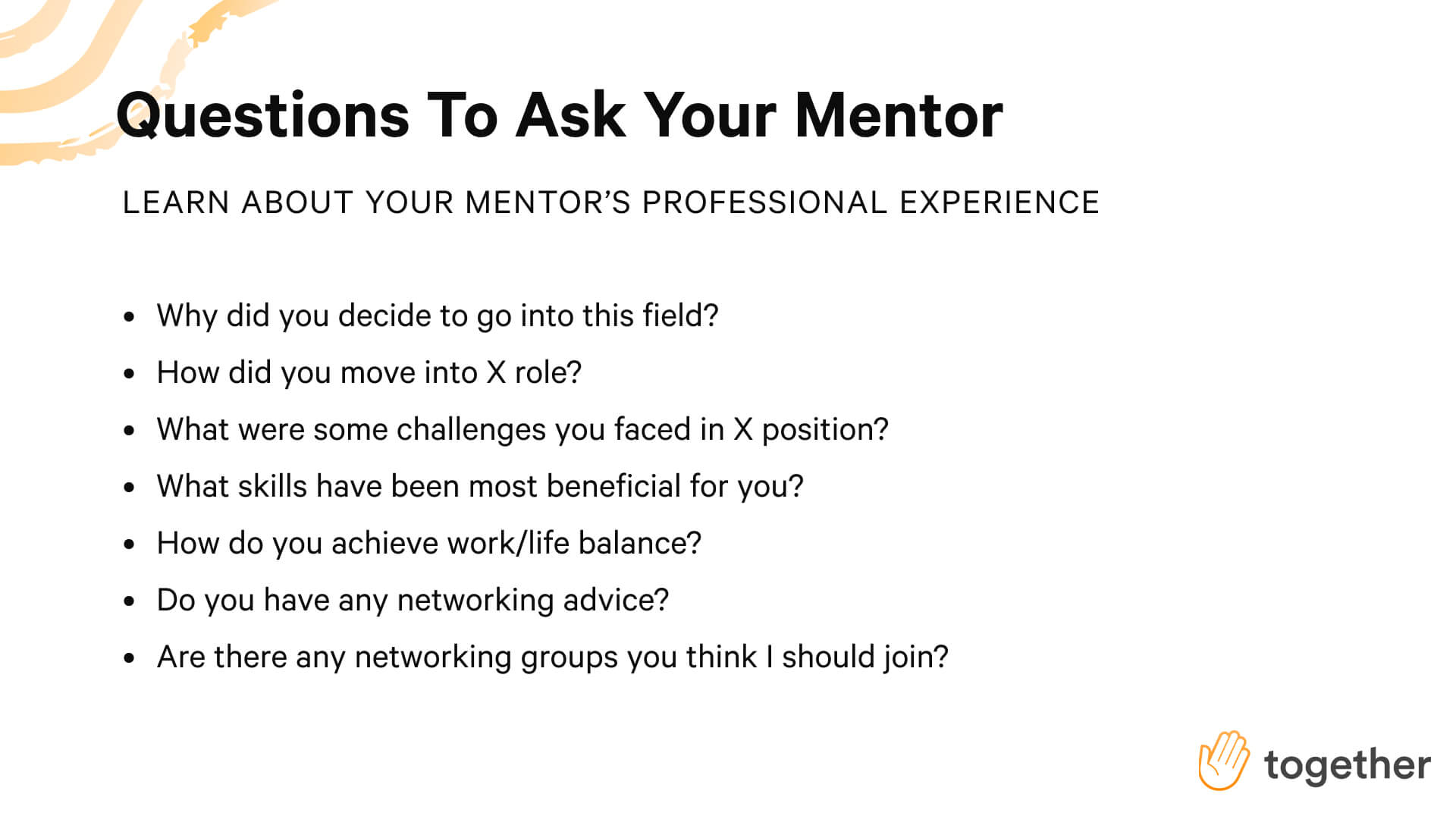 Questions To Ask Your Mentor

LEARN ABOUT YOUR MENTOR'S PROFESSIONAL EXPERIENCE

• Why did you decide to go into this field?
• How did you move into X role?
• What were some challenges you faced in X position?
• What skills have been most beneficial for you?
• How do you achieve work/life balance?
• Do you have any networking advice?
• Are there any networking groups you think I should join?

together